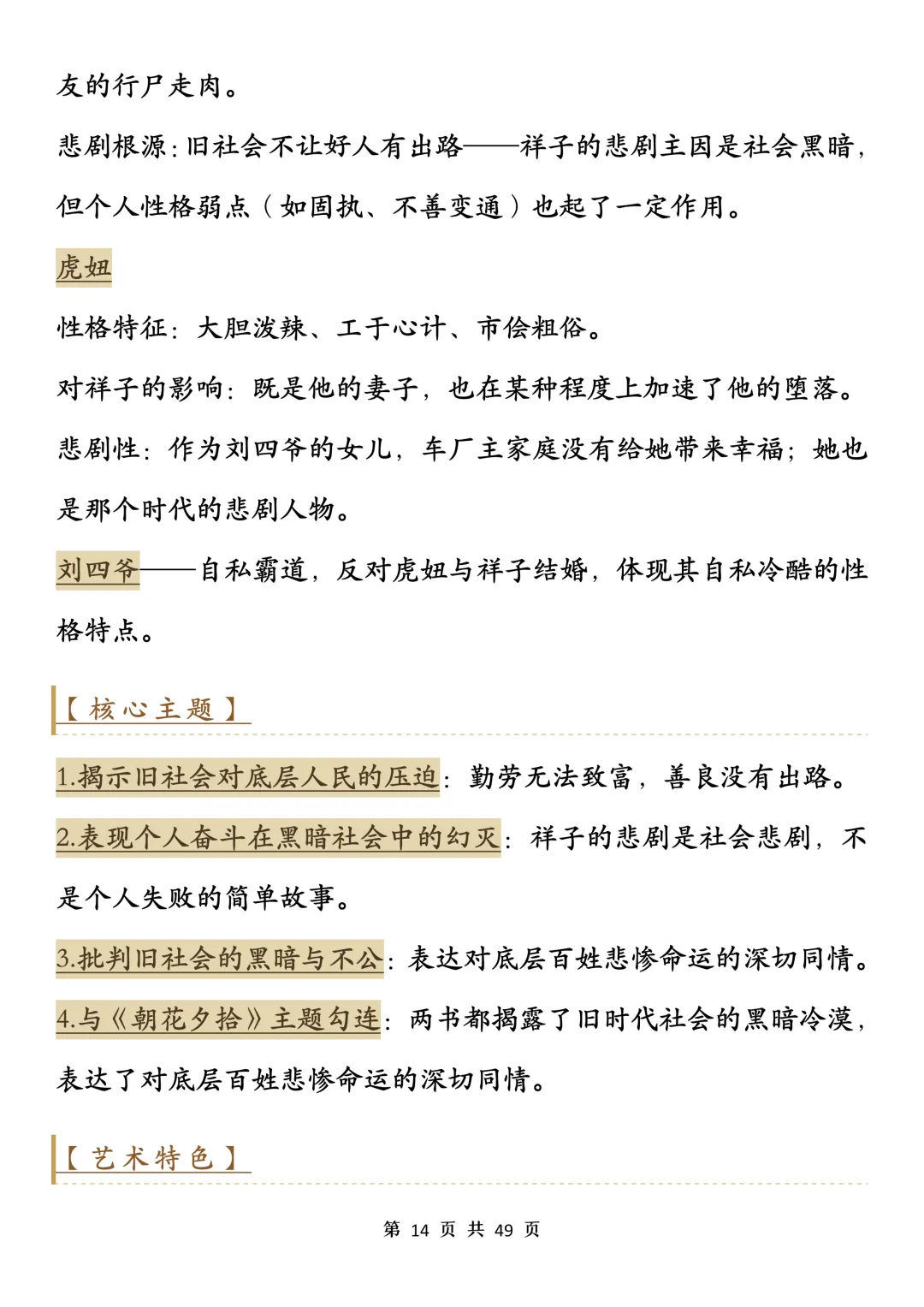 友的行尸走肉。

悲剧根源：旧社会不让好人有出路——祥子的悲剧主因是社会黑暗，但个人性格弱点（如固执、不善变通）也起了一定作用。

虎妞

性格特征：大胆泼辣、工于心计、市侩粗俗。

对祥子的影响：既是他的妻子，也在某种程度上加速了他的堕落。

悲剧性：作为刘四爷的女儿，车厂主家庭没有给她带来幸福；她也是那个时代的悲剧人物。

刘四爷——自私霸道，反对虎妞与祥子结婚，体现其自私冷酷的性格特点。

【核心主题】

1.揭示旧社会对底层人民的压迫：勤劳无法致富，善良没有出路。

2.表现个人奋斗在黑暗社会中的幻灭：祥子的悲剧是社会悲剧，不是个人失败的简单故事。

3.批判旧社会的黑暗与不公：表达对底层百姓悲惨命运的深切同情。

4.与《朝花夕拾》主题勾连：两书都揭露了旧时代社会的黑暗冷漠，表达了对底层百姓悲惨命运的深切同情。

【艺术特色】

第14页 共49页